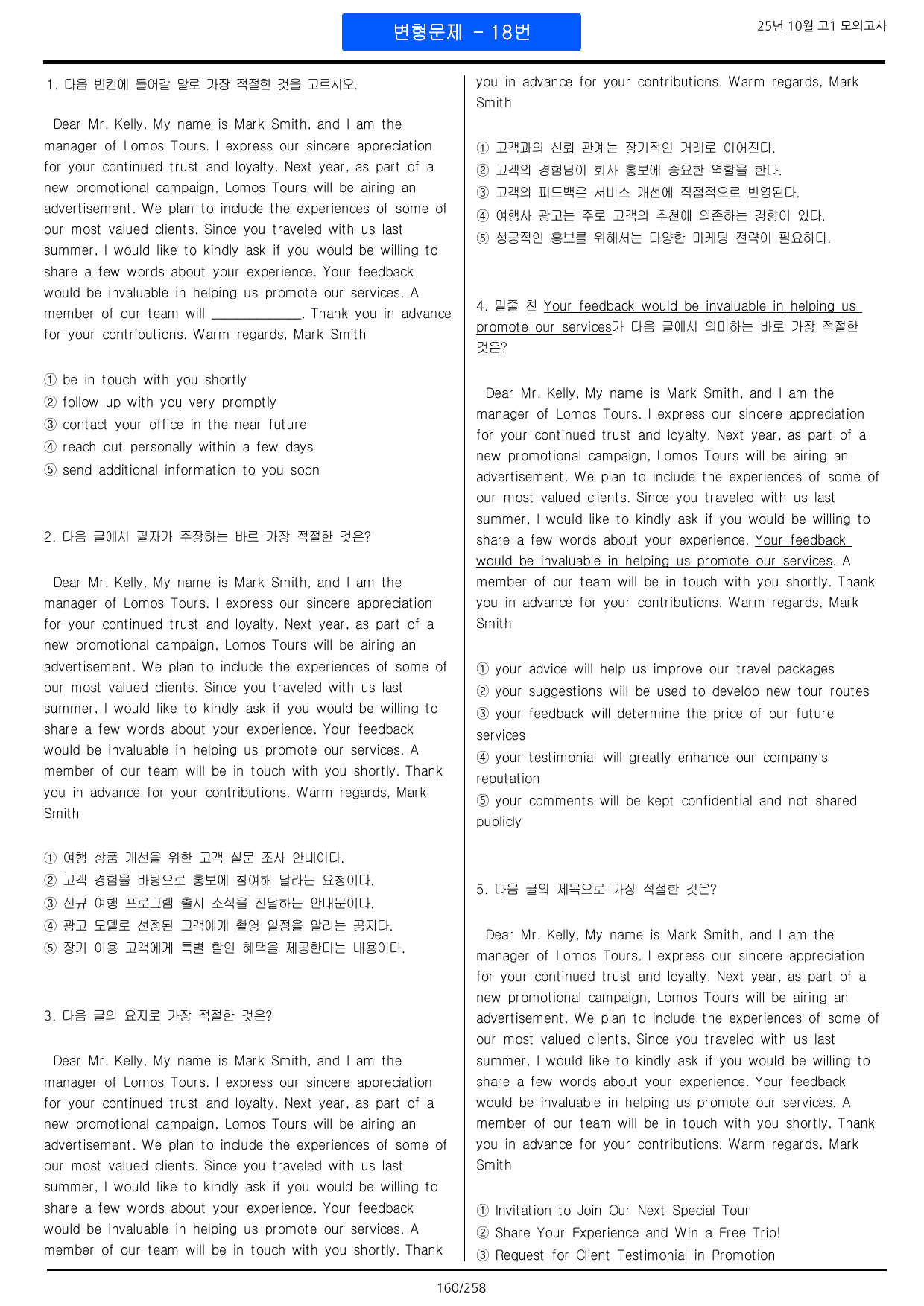 변형문제 - 18번

25년 10월 고1 모의고사

1. 다음 빈칸에 들어갈 말로 가장 적절한 것을 고르시오.

Dear Mr. Kelly, My name is Mark Smith, and I am the manager of Lomos Tours. I express our sincere appreciation for your continued trust and loyalty. Next year, as part of a new promotional campaign, Lomos Tours will be airing an advertisement. We plan to include the experiences of some of our most valued clients. Since you traveled with us last summer, I would like to kindly ask if you would be willing to share a few words about your experience. Your feedback would be invaluable in helping us promote our services. A member of our team will ____. Thank you in advance for your contributions. Warm regards, Mark Smith

① be in touch with you shortly
② follow up with you very promptly
③ contact your office in the near future
④ reach out personally within a few days
⑤ send additional information to you soon

2. 다음 글에서 필자가 주장하는 바로 가장 적절한 것은?

Dear Mr. Kelly, My name is Mark Smith, and I am the manager of Lomos Tours. I express our sincere appreciation for your continued trust and loyalty. Next year, as part of a new promotional campaign, Lomos Tours will be airing an advertisement. We plan to include the experiences of some of our most valued clients. Since you traveled with us last summer, I would like to kindly ask if you would be willing to share a few words about your experience. Your feedback would be invaluable in helping us promote our services. A member of our team will be in touch with you shortly. Thank you in advance for your contributions. Warm regards, Mark Smith

① 여행 상품 개선을 위한 고객 설문 조사 안내이다.
② 고객 경험을 바탕으로 홍보에 참여해 달라는 요청이다.
③ 신규 여행 프로그램 출시 소식을 전달하는 안내문이다.
④ 광고 모델로 선정된 고객에게 촬영 일정을 알리는 공지다.
⑤ 장기 이용 고객에게 특별 할인 혜택을 제공한다는 내용이다.

3. 다음 글의 요지로 가장 적절한 것은?

Dear Mr. Kelly, My name is Mark Smith, and I am the manager of Lomos Tours. I express our sincere appreciation for your continued trust and loyalty. Next year, as part of a new promotional campaign, Lomos Tours will be airing an advertisement. We plan to include the experiences of some of our most valued clients. Since you traveled with us last summer, I would like to kindly ask if you would be willing to share a few words about your experience. Your feedback would be invaluable in helping us promote our services. A member of our team will be in touch with you shortly. Thank you in advance for your contributions. Warm regards, Mark Smith

① 고객과의 신뢰 관계는 장기적인 거래로 이어진다.
② 고객의 경험담이 회사 홍보에 중요한 역할을 한다.
③ 고객의 피드백은 서비스 개선에 직접적으로 반영된다.
④ 여행사 광고는 주로 고객의 추천에 의존하는 경향이 있다.
⑤ 성공적인 홍보를 위해서는 다양한 마케팅 전략이 필요하다.

4. 밑줄 친 Your feedback would be invaluable in helping us promote our services가 다음 글에서 의미하는 바로 가장 적절한 것은?

Dear Mr. Kelly, My name is Mark Smith, and I am the manager of Lomos Tours. I express our sincere appreciation for your continued trust and loyalty. Next year, as part of a new promotional campaign, Lomos Tours will be airing an advertisement. We plan to include the experiences of some of our most valued clients. Since you traveled with us last summer, I would like to kindly ask if you would be willing to share a few words about your experience. Your feedback would be invaluable in helping us promote our services. A member of our team will be in touch with you shortly. Thank you in advance for your contributions. Warm regards, Mark Smith

① your advice will help us improve our travel packages
② your suggestions will be used to develop new tour routes
③ your feedback will determine the price of our future services
④ your testimonial will greatly enhance our company's reputation
⑤ your comments will be kept confidential and not shared publicly

5. 다음 글의 제목으로 가장 적절한 것은?

Dear Mr. Kelly, My name is Mark Smith, and I am the manager of Lomos Tours. I express our sincere appreciation for your continued trust and loyalty. Next year, as part of a new promotional campaign, Lomos Tours will be airing an advertisement. We plan to include the experiences of some of our most valued clients. Since you traveled with us last summer, I would like to kindly ask if you would be willing to share a few words about your experience. Your feedback would be invaluable in helping us promote our services. A member of our team will be in touch with you shortly. Thank you in advance for your contributions. Warm regards, Mark Smith

① Invitation to Join Our Next Special Tour
② Share Your Experience and Win a Free Trip!
③ Request for Client Testimonial in Promotion

160/258